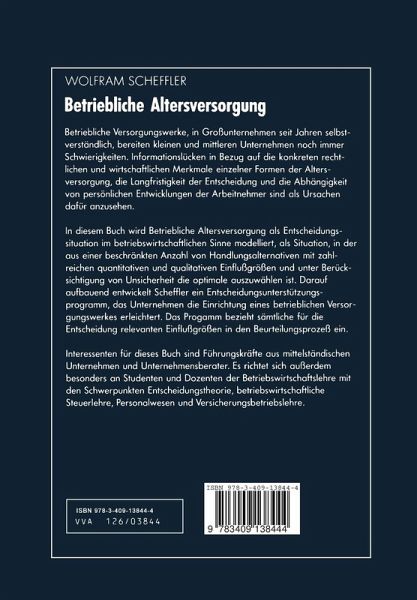 WOLFRAM SCHEFFLER

Betriebliche Altersversorgung

Betriebliche Versorgungswerke, in Großunternehmen seit Jahren selbstverständlich, bereiten kleinen und mittleren Unternehmen noch immer Schwierigkeiten. Informationslücken in Bezug auf die konkreten rechtlichen und wirtschaftlichen Merkmale einzelner Formen der Altersversorgung, die Langfristigkeit der Entscheidung und die Abhängigkeit von persönlichen Entwicklungen der Arbeitnehmer sind als Ursachen dafür anzusehen.

In diesem Buch wird Betriebliche Altersversorgung als Entscheidungssituation im betriebswirtschaftlichen Sinne modelliert, als Situation, in der aus einer beschränkten Anzahl von Handlungsalternativen mit zahlreichen quantitativen und qualitativen Einflußgrößen und unter Berücksichtigung von Unsicherheit die optimale auszuwählen ist. Darauf aufbauend entwickelt Scheffler ein Entscheidungsunterstützungsprogramm, das Unternehmen die Einrichtung eines betrieblichen Versorgungswerkes erleichtert. Das Progamm bezieht sämtliche für die Entscheidung relevanten Einflußgrößen in den Beurteilungsprozeß ein.

Interessenten für dieses Buch sind Führungskräfte aus mittelständischen Unternehmen und Unternehmensberater. Es richtet sich außerdem besonders an Studenten und Dozenten der Betriebswirtschaftslehre mit den Schwerpunkten Entscheidungstheorie, betriebswirtschaftliche Steuerlehre, Personalwesen und Versicherungsbetriebslehre.

ISBN 978-3-409-13844-4
VVA 126/03844

ISBN 978-3-409-13844-4

9 783409 138444